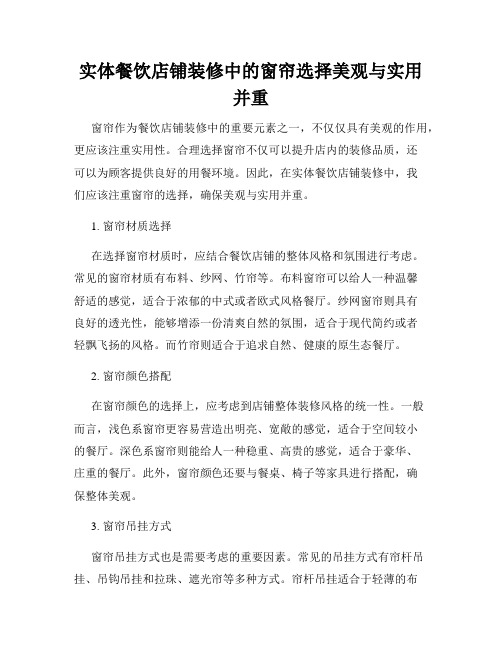 实体餐饮店铺装修中的窗帘选择美观与实用并重

窗帘作为餐饮店铺装修中的重要元素之一，不仅仅具有美观的作用，更应该注重实用性。合理选择窗帘不仅可以提升店内的装修品质，还可以为顾客提供良好的用餐环境。因此，在实体餐饮店铺装修中，我们应该注重窗帘的选择，确保美观与实用并重。

1. 窗帘材质选择

在选择窗帘材质时，应结合餐饮店铺的整体风格和氛围进行考虑。常见的窗帘材质有布料、纱网、竹帘等。布料窗帘可以给人一种温馨舒适的感觉，适合于浓郁的中式或者欧式风格餐厅。纱网窗帘则具有良好的透光性，能够增添一份清爽自然的氛围，适合于现代简约或者轻飘飞扬的风格。而竹帘则适合于追求自然、健康的原生态餐厅。

2. 窗帘颜色搭配

在窗帘颜色的选择上，应考虑到店铺整体装修风格的统一性。一般而言，浅色系窗帘更容易营造出明亮、宽敞的感觉，适合于空间较小的餐厅。深色系窗帘则能给人一种稳重、高贵的感觉，适合于豪华、庄重的餐厅。此外，窗帘颜色还要与餐桌、椅子等家具进行搭配，确保整体美观。

3. 窗帘吊挂方式

窗帘吊挂方式也是需要考虑的重要因素。常见的吊挂方式有帘杆吊挂、吊钩吊挂和拉珠、遮光帘等多种方式。帘杆吊挂适合于轻薄的布